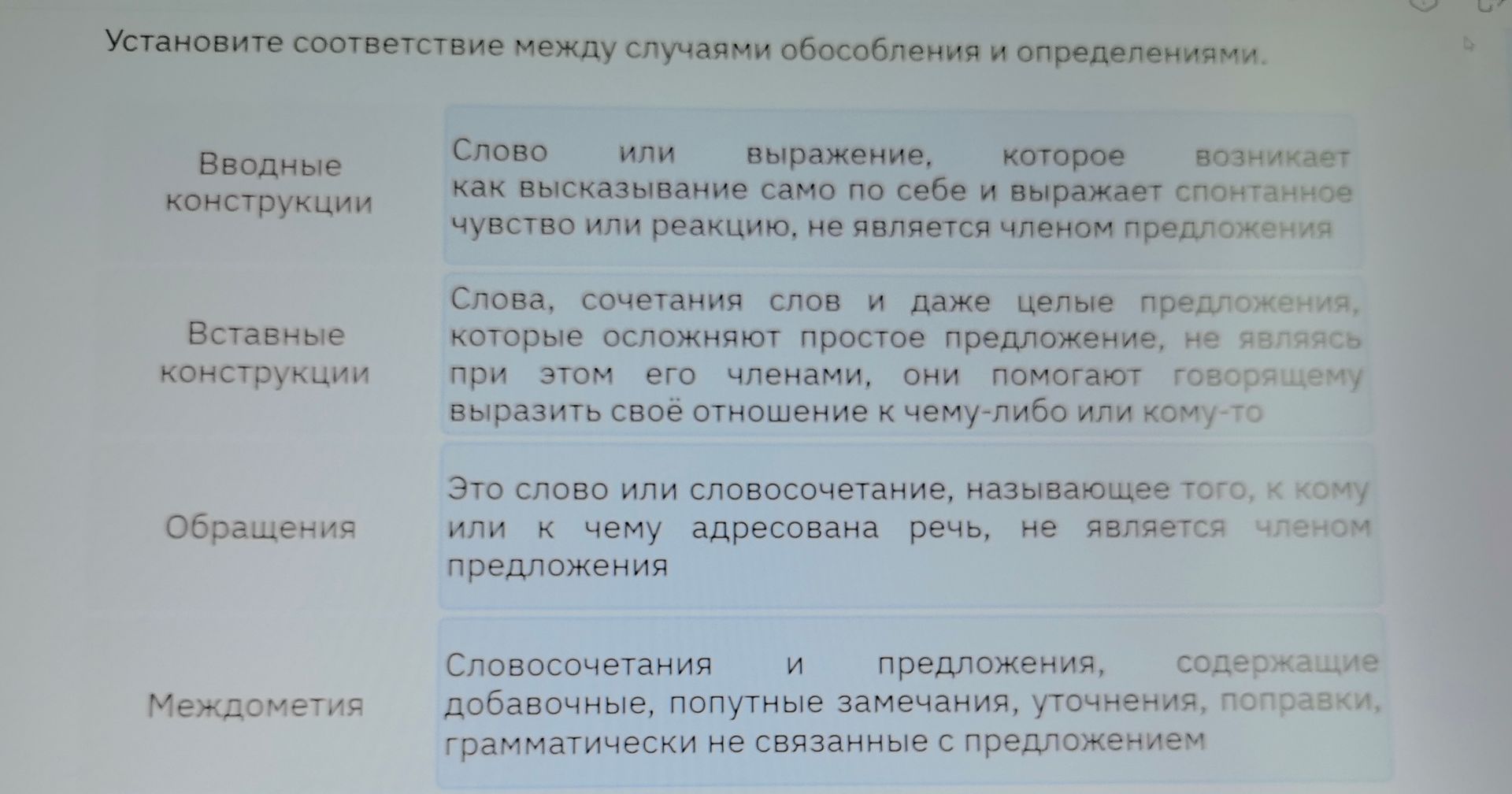 Установите соответствие между случаями обособления и определениями.

| | |
|---|---|
| Вводные конструкции | Слово или выражение, которое возникает как высказывание само по себе и выражает спонтанное чувство или реакцию, не является членом предложения |
| Вставные конструкции | Слова, сочетания слов и даже целые предложения, которые осложняют простое предложение, не являясь при этом его членами, они помогают говорящему выразить своё отношение к чему-либо или кому-то |
| Обращения | Это слово или словосочетание, называющее того, к кому или к чему адресована речь, не является членом предложения |
| Междометия | Словосочетания и предложения, содержащие добавочные, попутные замечания, уточнения, поправки, грамматически не связанные с предложением |